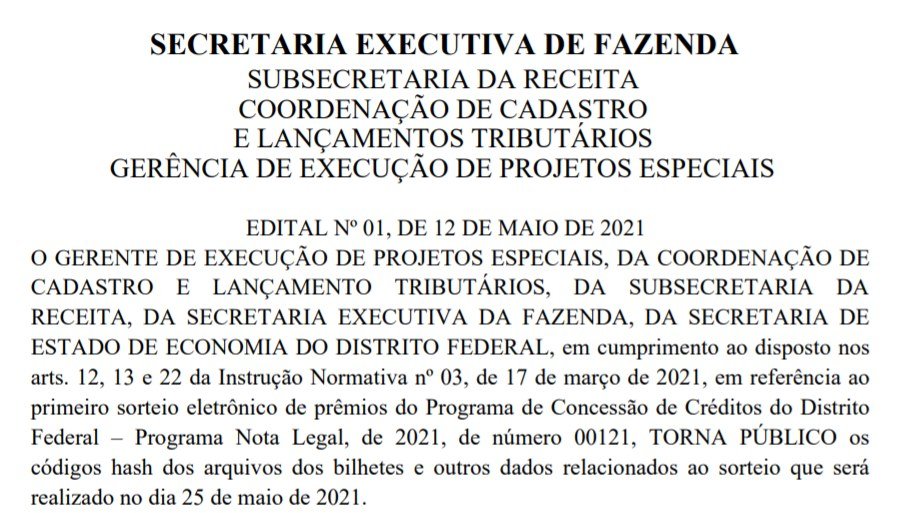 SECRETARIA EXECUTIVA DE FAZENDA
SUBSECRETARIA DA RECEITA
COORDENAÇÃO DE CADASTRO
E LANÇAMENTOS TRIBUTÁRIOS
GERÊNCIA DE EXECUÇÃO DE PROJETOS ESPECIAIS

EDITAL Nº 01, DE 12 DE MAIO DE 2021
O GERENTE DE EXECUÇÃO DE PROJETOS ESPECIAIS, DA COORDENAÇÃO DE CADASTRO E LANÇAMENTO TRIBUTÁRIOS, DA SUBSECRETARIA DA RECEITA, DA SECRETARIA EXECUTIVA DA FAZENDA, DA SECRETARIA DE ESTADO DE ECONOMIA DO DISTRITO FEDERAL, em cumprimento ao disposto nos arts. 12, 13 e 22 da Instrução Normativa nº 03, de 17 de março de 2021, em referência ao primeiro sorteio eletrônico de prêmios do Programa de Concessão de Créditos do Distrito Federal – Programa Nota Legal, de 2021, de número 00121, TORNA PÚBLICO os códigos hash dos arquivos dos bilhetes e outros dados relacionados ao sorteio que será realizado no dia 25 de maio de 2021.